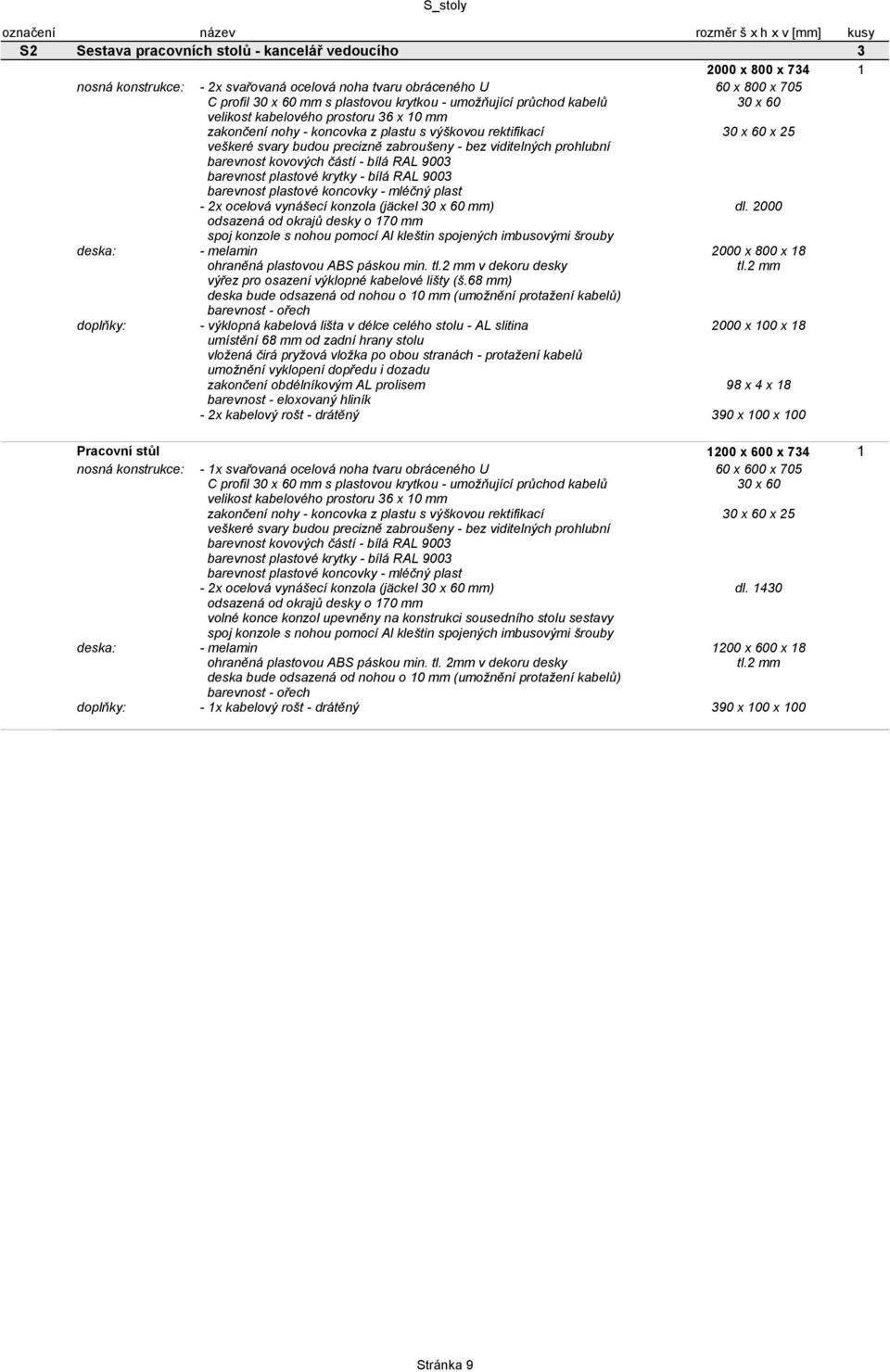 S_stoly

| označení | název | rozměr š x h x v [mm] | kusy |
|---|---|---|---|
| S2 | Sestava pracovních stolů - kancelář vedoucího | | 3 |
| | | 2000 x 800 x 734 | 1 |
| nosná konstrukce: | - 2x svařovaná ocelová noha tvaru obráceného U | 60 x 800 x 705 | |
| | C profil 30 x 60 mm s plastovou krytkou - umožňující průchod kabelů | 30 x 60 | |
| | velikost kabelového prostoru 36 x 10 mm | | |
| | zakončení nohy - koncovka z plastu s výškovou rektifikací | 30 x 60 x 25 | |
| | veškeré svary budou precizně zabroušeny - bez viditelných prohlubní | | |
| | barevnost kovových částí - bílá RAL 9003 | | |
| | barevnost plastové krytky - bílá RAL 9003 | | |
| | barevnost plastové koncovky - mléčný plast | | |
| | - 2x ocelová vynášecí konzola (jäckel 30 x 60 mm) | dl. 2000 | |
| | odsazená od okrajů desky o 170 mm | | |
| | spoj konzole s nohou pomocí Al kleštin spojených imbusovými šrouby | | |
| deska: | - melamin | 2000 x 800 x 18 | |
| | ohraněná plastovou ABS páskou min. tl.2 mm v dekoru desky | tl.2 mm | |
| | výřez pro osazení výklopné kabelové lišty (š.68 mm) | | |
| | deska bude odsazená od nohou o 10 mm (umožnění protažení kabelů) | | |
| | barevnost - ořech | | |
| doplňky: | - výklopná kabelová lišta v délce celého stolu - AL slitina | 2000 x 100 x 18 | |
| | umístění 68 mm od zadní hrany stolu | | |
| | vložená čirá pryžová vložka po obou stranách - protažení kabelů | | |
| | umožnění vyklopení dopředu i dozadu | | |
| | zakončení obdélníkovým AL prolisem | 98 x 4 x 18 | |
| | barevnost - eloxovaný hliník | | |
| | - 2x kabelový rošt - drátěný | 390 x 100 x 100 | |
| | Pracovní stůl | 1200 x 600 x 734 | 1 |
| nosná konstrukce: | - 1x svařovaná ocelová noha tvaru obráceného U | 60 x 600 x 705 | |
| | C profil 30 x 60 mm s plastovou krytkou - umožňující průchod kabelů | 30 x 60 | |
| | velikost kabelového prostoru 36 x 10 mm | | |
| | zakončení nohy - koncovka z plastu s výškovou rektifikací | 30 x 60 x 25 | |
| | veškeré svary budou precizně zabroušeny - bez viditelných prohlubní | | |
| | barevnost kovových částí - bílá RAL 9003 | | |
| | barevnost plastové krytky - bílá RAL 9003 | | |
| | barevnost plastové koncovky - mléčný plast | | |
| | - 2x ocelová vynášecí konzola (jäckel 30 x 60 mm) | dl. 1430 | |
| | odsazená od okrajů desky o 170 mm | | |
| | volné konce konzol upevněny na konstrukci sousedního stolu sestavy | | |
| | spoj konzole s nohou pomocí Al kleštin spojených imbusovými šrouby | | |
| deska: | - melamin | 1200 x 600 x 18 | |
| | ohraněná plastovou ABS páskou min. tl. 2mm v dekoru desky | tl.2 mm | |
| | deska bude odsazená od nohou o 10 mm (umožnění protažení kabelů) | | |
| | barevnost - ořech | | |
| doplňky: | - 1x kabelový rošt - drátěný | 390 x 100 x 100 | |

Stránka 9